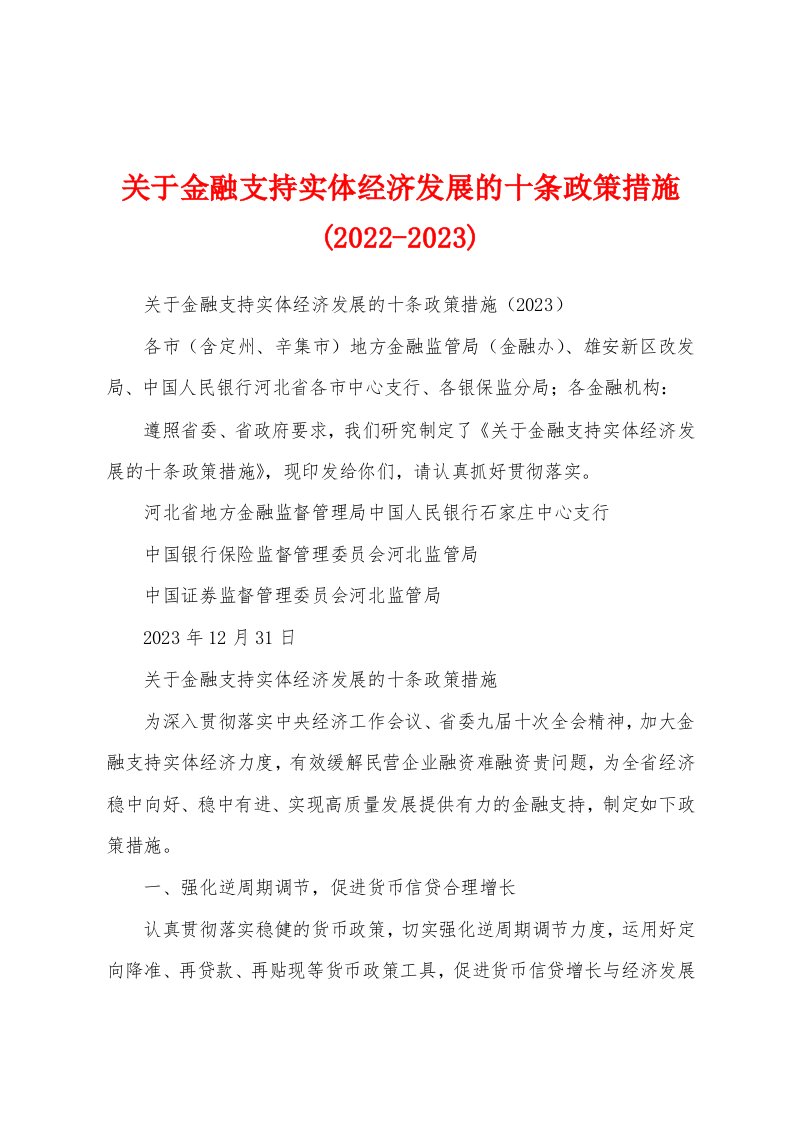 关于金融支持实体经济发展的十条政策措施(2022-2023)

关于金融支持实体经济发展的十条政策措施（2023）

各市（含定州、辛集市）地方金融监管局（金融办）、雄安新区改发局、中国人民银行河北省各市中心支行、各银保监分局；各金融机构：

遵照省委、省政府要求，我们研究制定了《关于金融支持实体经济发展的十条政策措施》，现印发给你们，请认真抓好贯彻落实。

河北省地方金融监督管理局中国人民银行石家庄中心支行

中国银行保险监督管理委员会河北监管局

中国证券监督管理委员会河北监管局

2023 年 12 月 31 日

关于金融支持实体经济发展的十条政策措施

为深入贯彻落实中央经济工作会议、省委九届十次全会精神，加大金融支持实体经济力度，有效缓解民营企业融资难融资贵问题，为全省经济稳中向好、稳中有进、实现高质量发展提供有力的金融支持，制定如下政策措施。

一、强化逆周期调节，促进货币信贷合理增长

认真贯彻落实稳健的货币政策，切实强化逆周期调节力度，运用好定向降准、再贷款、再贴现等货币政策工具，促进货币信贷增长与经济发展